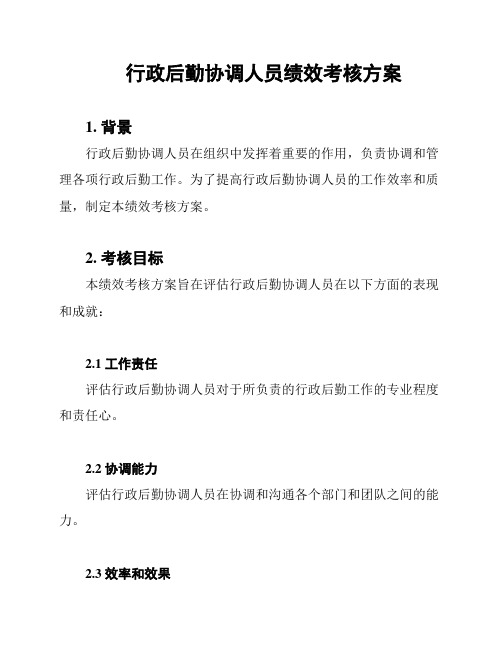 行政后勤协调人员绩效考核方案

1. 背景

行政后勤协调人员在组织中发挥着重要的作用，负责协调和管理各项行政后勤工作。为了提高行政后勤协调人员的工作效率和质量，制定本绩效考核方案。

2. 考核目标

本绩效考核方案旨在评估行政后勤协调人员在以下方面的表现和成就：

2.1 工作责任

评估行政后勤协调人员对于所负责的行政后勤工作的专业程度和责任心。

2.2 协调能力

评估行政后勤协调人员在协调和沟通各个部门和团队之间的能力。

2.3 效率和效果